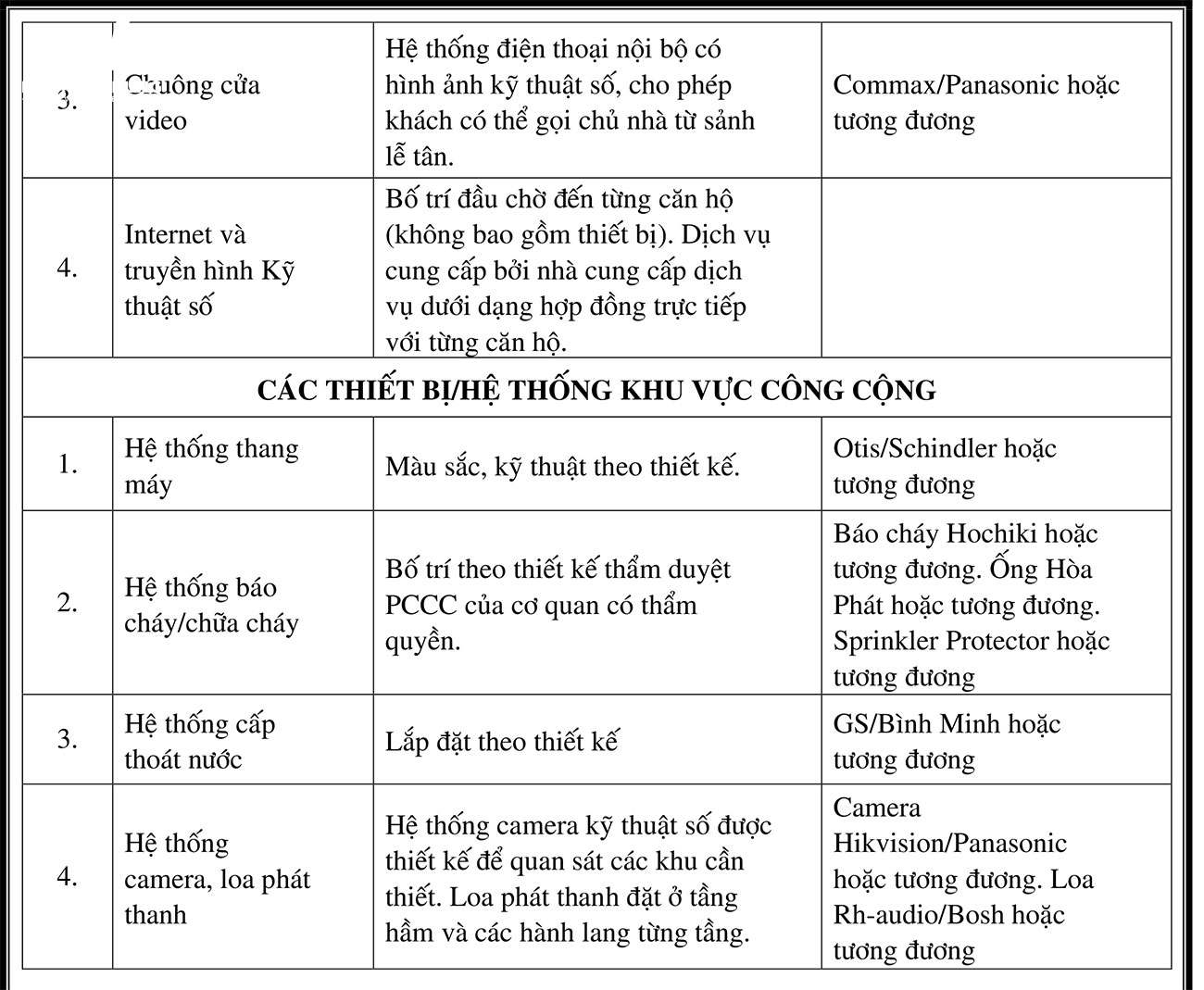 | | | | |
|---|---|---|---|
| 3. | Chuông cửa video | Hệ thống điện thoại nội bộ có hình ảnh kỹ thuật số, cho phép khách có thể gọi chủ nhà từ sảnh lễ tân. | Commax/Panasonic hoặc tương đương |
| 4. | Internet và truyền hình Kỹ thuật số | Bố trí đầu chờ đến từng căn hộ (không bao gồm thiết bị). Dịch vụ cung cấp bởi nhà cung cấp dịch vụ dưới dạng hợp đồng trực tiếp với từng căn hộ. | |
| **CÁC THIẾT BỊ/HỆ THỐNG KHU VỰC CÔNG CỘNG** | | | |
| 1. | Hệ thống thang máy | Màu sắc, kỹ thuật theo thiết kế. | Otis/Schindler hoặc tương đương |
| 2. | Hệ thống báo cháy/chữa cháy | Bố trí theo thiết kế thẩm duyệt PCCC của cơ quan có thẩm quyền. | Báo cháy Hochiki hoặc tương đương. Ống Hòa Phát hoặc tương đương. Sprinkler Protector hoặc tương đương |
| 3. | Hệ thống cấp thoát nước | Lắp đặt theo thiết kế | GS/Bình Minh hoặc tương đương |
| 4. | Hệ thống camera, loa phát thanh | Hệ thống camera kỹ thuật số được thiết kế để quan sát các khu cần thiết. Loa phát thanh đặt ở tầng hầm và các hành lang từng tầng. | Camera Hikvision/Panasonic hoặc tương đương. Loa Rh-audio/Bosh hoặc tương đương |